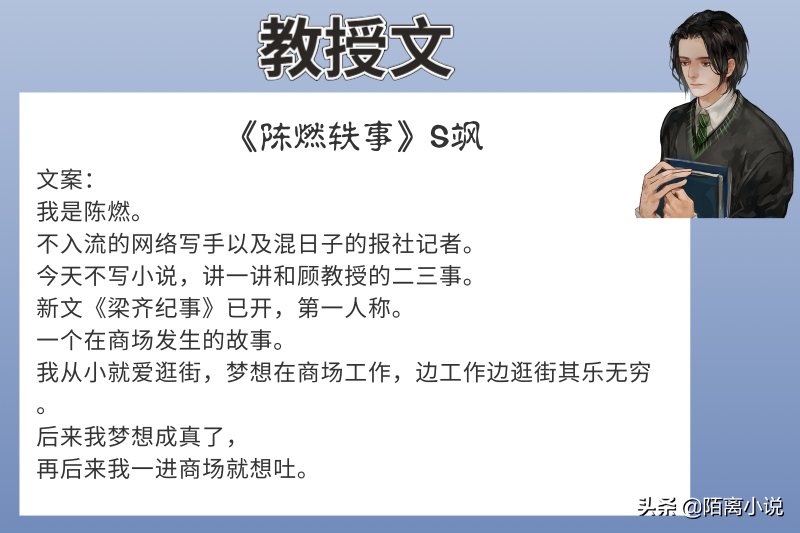 教授文

《陈燃轶事》S飒

文案：
我是陈燃。
不入流的网络写手以及混日子的报社记者。
今天不写小说，讲一讲和顾教授的二三事。
新文《梁齐纪事》已开，第一人称。
一个在商场发生的故事。
我从小就爱逛街，梦想在商场工作，边工作边逛街其乐无穷。
后来我梦想成真了，
再后来我一进商场就想吐。

头条 @陌离小说